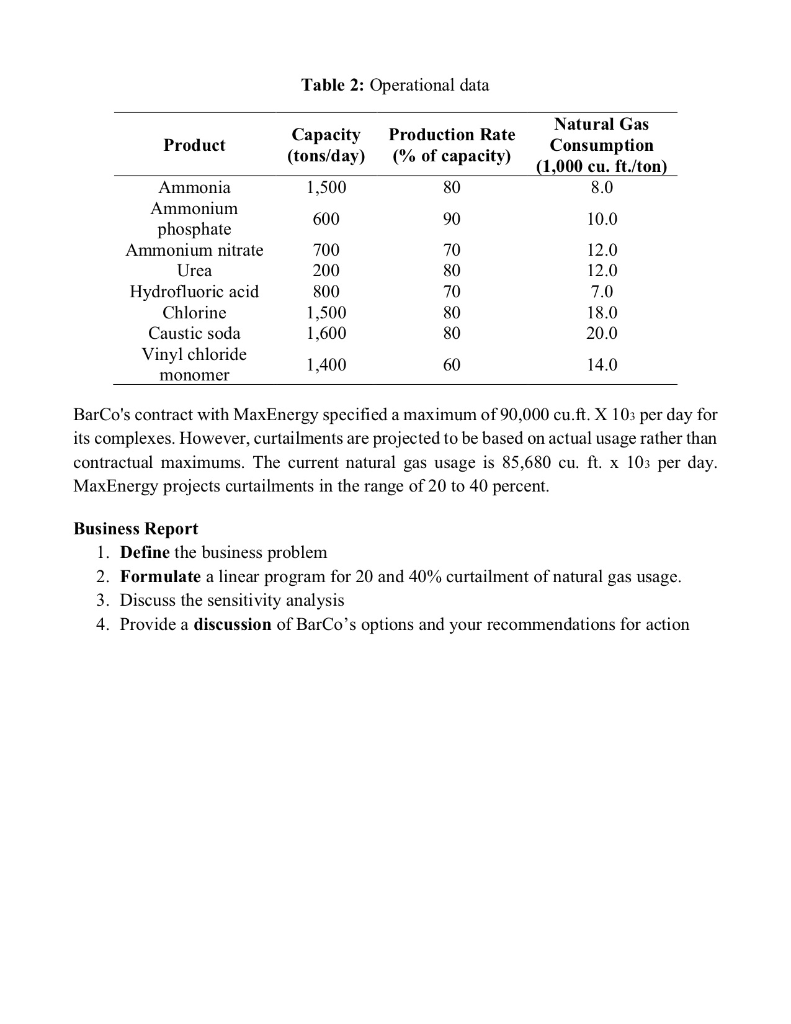 **Table 2:** Operational data

| Product | Capacity (tons/day) | Production Rate (% of capacity) | Natural Gas Consumption (1,000 cu. ft./ton) |
|---|---|---|---|
| Ammonia | 1,500 | 80 | 8.0 |
| Ammonium phosphate | 600 | 90 | 10.0 |
| Ammonium nitrate | 700 | 70 | 12.0 |
| Urea | 200 | 80 | 12.0 |
| Hydrofluoric acid | 800 | 70 | 7.0 |
| Chlorine | 1,500 | 80 | 18.0 |
| Caustic soda | 1,600 | 80 | 20.0 |
| Vinyl chloride monomer | 1,400 | 60 | 14.0 |

BarCo's contract with MaxEnergy specified a maximum of 90,000 cu.ft. X $10_3$ per day for its complexes. However, curtailments are projected to be based on actual usage rather than contractual maximums. The current natural gas usage is 85,680 cu. ft. x $10_3$ per day. MaxEnergy projects curtailments in the range of 20 to 40 percent.

**Business Report**
1. **Define** the business problem
2. **Formulate** a linear program for 20 and 40% curtailment of natural gas usage.
3. Discuss the sensitivity analysis
4. Provide a **discussion** of BarCo's options and your recommendations for action